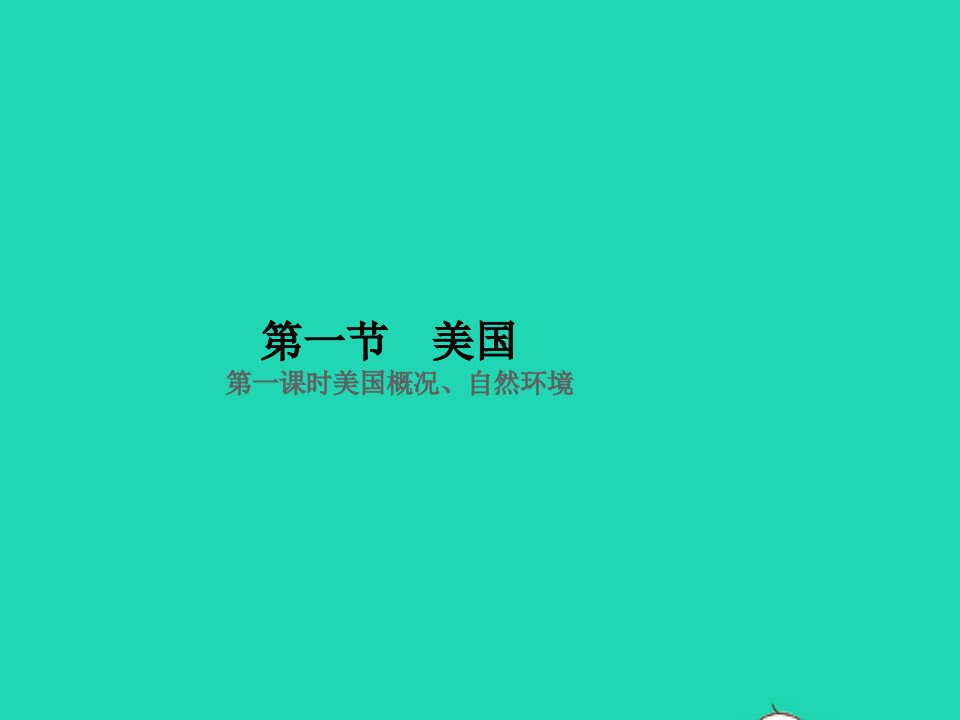 第一节　美国

第一课时美国概况、自然环境